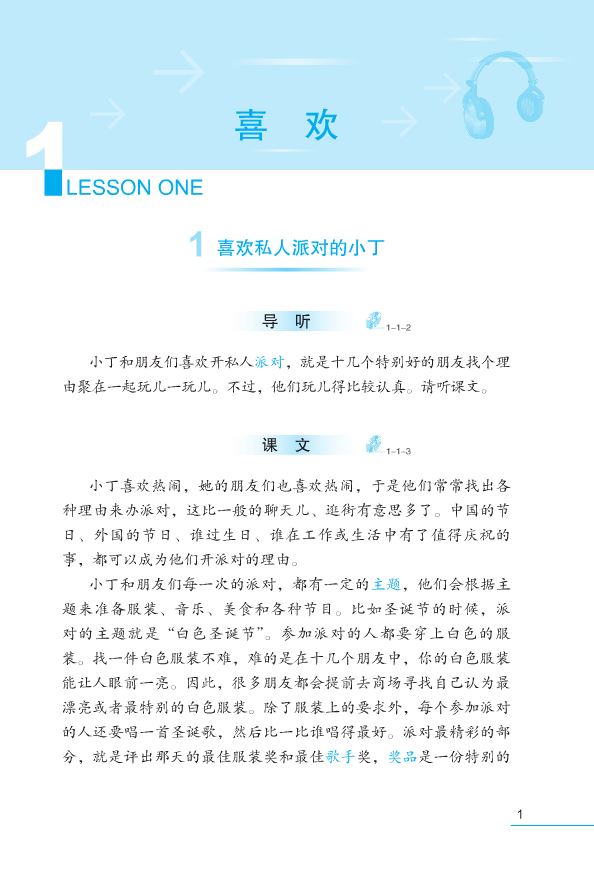 喜　欢

1 LESSON ONE

1 喜欢私人派对的小丁

导　听 1-1-2

小丁和朋友们喜欢开私人派对，就是十几个特别好的朋友找个理由聚在一起玩儿一玩儿。不过，他们玩儿得比较认真。请听课文。

课　文 1-1-3

小丁喜欢热闹，她的朋友们也喜欢热闹，于是他们常常找出各种理由来办派对，这比一般的聊天儿、逛街有意思多了。中国的节日、外国的节日、谁过生日、谁在工作或生活中有了值得庆祝的事，都可以成为他们开派对的理由。

小丁和朋友们每一次的派对，都有一定的主题，他们会根据主题来准备服装、音乐、美食和各种节目。比如圣诞节的时候，派对的主题就是“白色圣诞节”。参加派对的人都要穿上白色的服装。找一件白色服装不难，难的是在十几个朋友中，你的白色服装能让人眼前一亮。因此，很多朋友都会提前去商场寻找自己认为最漂亮或者最特别的白色服装。除了服装上的要求外，每个参加派对的人还要唱一首圣诞歌，然后比一比谁唱得最好。派对最精彩的部分，就是评出那天的最佳服装奖和最佳歌手奖，奖品是一份特别的

1